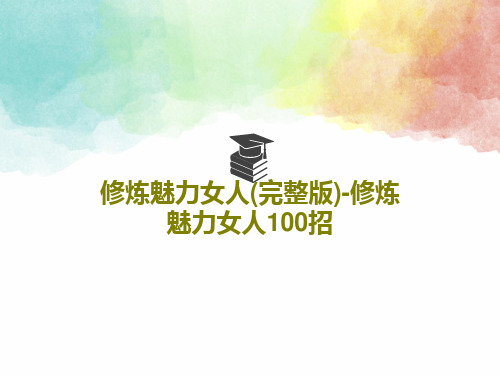 修炼魅力女人(完整版)-修炼魅力女人100招